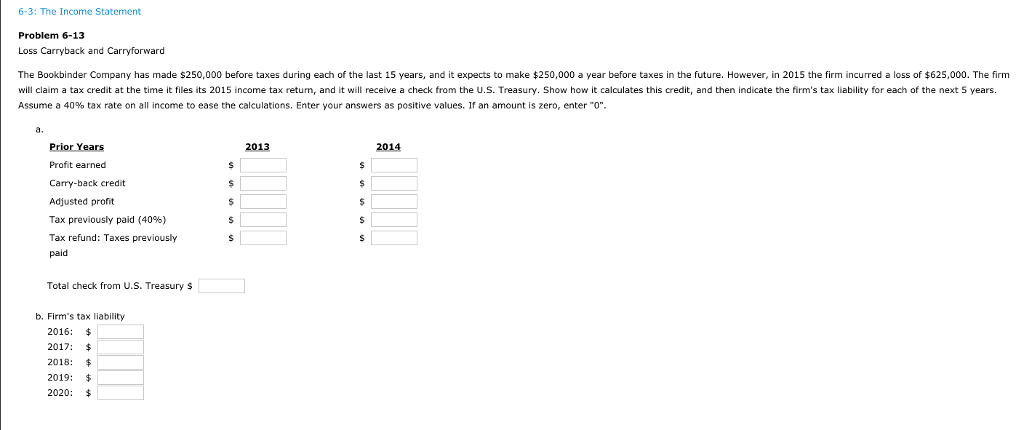 6-3: The Income Statement

Problem 6-13

Loss Carryback and Carryforward

The Bookbinder Company has made \$250,000 before taxes during each of the last 15 years, and it expects to make \$250,000 a year before taxes in the future. However, in 2015 the firm incurred a loss of \$625,000. The firm will claim a tax credit at the time it files its 2015 income tax return, and it will receive a check from the U.S. Treasury. Show how it calculates this credit, and then indicate the firm's tax liability for each of the next 5 years. Assume a 40% tax rate on all income to ease the calculations. Enter your answers as positive values. If an amount is zero, enter "0".

a.

| Prior Years | 2013 | 2014 |
|---|---|---|
| Profit earned | \$ | \$ |
| Carry-back credit | \$ | \$ |
| Adjusted profit | \$ | \$ |
| Tax previously paid (40%) | \$ | \$ |
| Tax refund: Taxes previously paid | \$ | \$ |

Total check from U.S. Treasury \$

b. Firm's tax liability

2016: \$

2017: \$

2018: \$

2019: \$

2020: \$